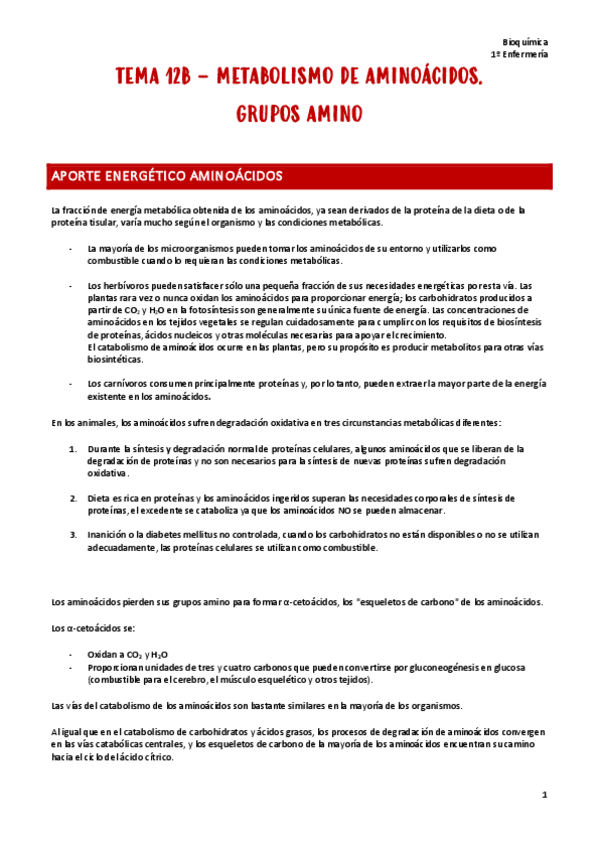 Bioquímica
1º Enfermería

TEMA 12B – METABOLISMO DE AMINOÁCIDOS. GRUPOS AMINO

APORTE ENERGÉTICO AMINOÁCIDOS

La fracción de energía metabólica obtenida de los aminoácidos, ya sean derivados de la proteína de la dieta o de la proteína tisular, varía mucho según el organismo y las condiciones metabólicas.

- La mayoría de los microorganismos pueden tomar los aminoácidos de su entorno y utilizarlos como combustible cuando lo requieran las condiciones metabólicas.

- Los herbívoros pueden satisfacer sólo una pequeña fracción de sus necesidades energéticas por esta vía. Las plantas rara vez o nunca oxidan los aminoácidos para proporcionar energía; los carbohidratos producidos a partir de $CO_2$ y $H_2O$ en la fotosíntesis son generalmente su única fuente de energía. Las concentraciones de aminoácidos en los tejidos vegetales se regulan cuidadosamente para cumplir con los requisitos de biosíntesis de proteínas, ácidos nucleicos y otras moléculas necesarias para apoyar el crecimiento.
El catabolismo de aminoácidos ocurre en las plantas, pero su propósito es producir metabolitos para otras vías biosintéticas.

- Los carnívoros consumen principalmente proteínas y, por lo tanto, pueden extraer la mayor parte de la energía existente en los aminoácidos.

En los animales, los aminoácidos sufren degradación oxidativa en tres circunstancias metabólicas diferentes:

1. Durante la síntesis y degradación normal de proteínas celulares, algunos aminoácidos que se liberan de la degradación de proteínas y no son necesarios para la síntesis de nuevas proteínas sufren degradación oxidativa.

2. Dieta es rica en proteínas y los aminoácidos ingeridos superan las necesidades corporales de síntesis de proteínas, el excedente se cataboliza ya que los aminoácidos NO se pueden almacenar.

3. Inanición o la diabetes mellitus no controlada, cuando los carbohidratos no están disponibles o no se utilizan adecuadamente, las proteínas celulares se utilizan como combustible.

Los aminoácidos pierden sus grupos amino para formar α-cetoácidos, los "esqueletos de carbono" de los aminoácidos.

Los α-cetoácidos se:

- Oxidan a $CO_2$ y $H_2O$
- Proporcionan unidades de tres y cuatro carbonos que pueden convertirse por gluconeogénesis en glucosa (combustible para el cerebro, el músculo esquelético y otros tejidos).

Las vías del catabolismo de los aminoácidos son bastante similares en la mayoría de los organismos.

Al igual que en el catabolismo de carbohidratos y ácidos grasos, los procesos de degradación de aminoácidos convergen en las vías catabólicas centrales, y los esqueletos de carbono de la mayoría de los aminoácidos encuentran su camino hacia el ciclo del ácido cítrico.

1